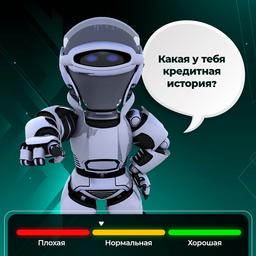 Какая у тебя кредитная история?

Плохая
Нормальная
Хорошая